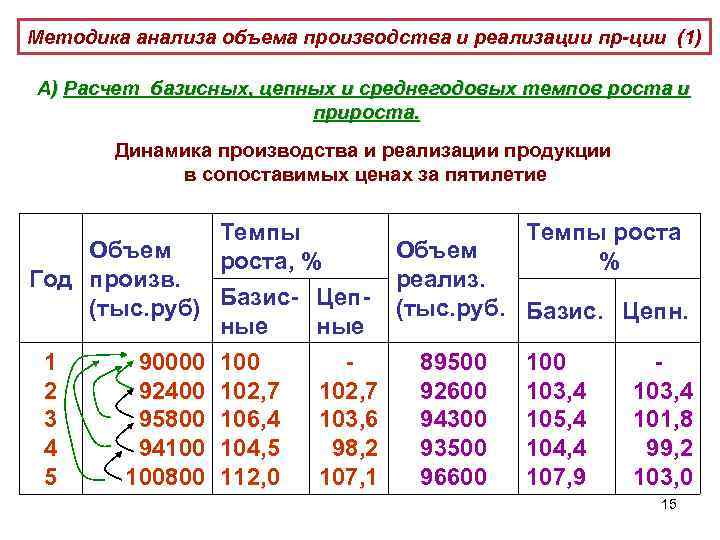 Методика анализа объема производства и реализации пр-ции (1)

А) Расчет базисных, цепных и среднегодовых темпов роста и прироста.

Динамика производства и реализации продукции в сопоставимых ценах за пятилетие

| Год | Объем произв. (тыс.руб) | Темпы роста, % Базисные | Темпы роста, % Цепные | Объем реализ. (тыс.руб. | Темпы роста % Базис. | Темпы роста % Цепн. |
|---|---|---|---|---|---|---|
| 1 | 90000 | 100 | - | 89500 | 100 | - |
| 2 | 92400 | 102,7 | 102,7 | 92600 | 103,4 | 103,4 |
| 3 | 95800 | 106,4 | 103,6 | 94300 | 105,4 | 101,8 |
| 4 | 94100 | 104,5 | 98,2 | 93500 | 104,4 | 99,2 |
| 5 | 100800 | 112,0 | 107,1 | 96600 | 107,9 | 103,0 |

15